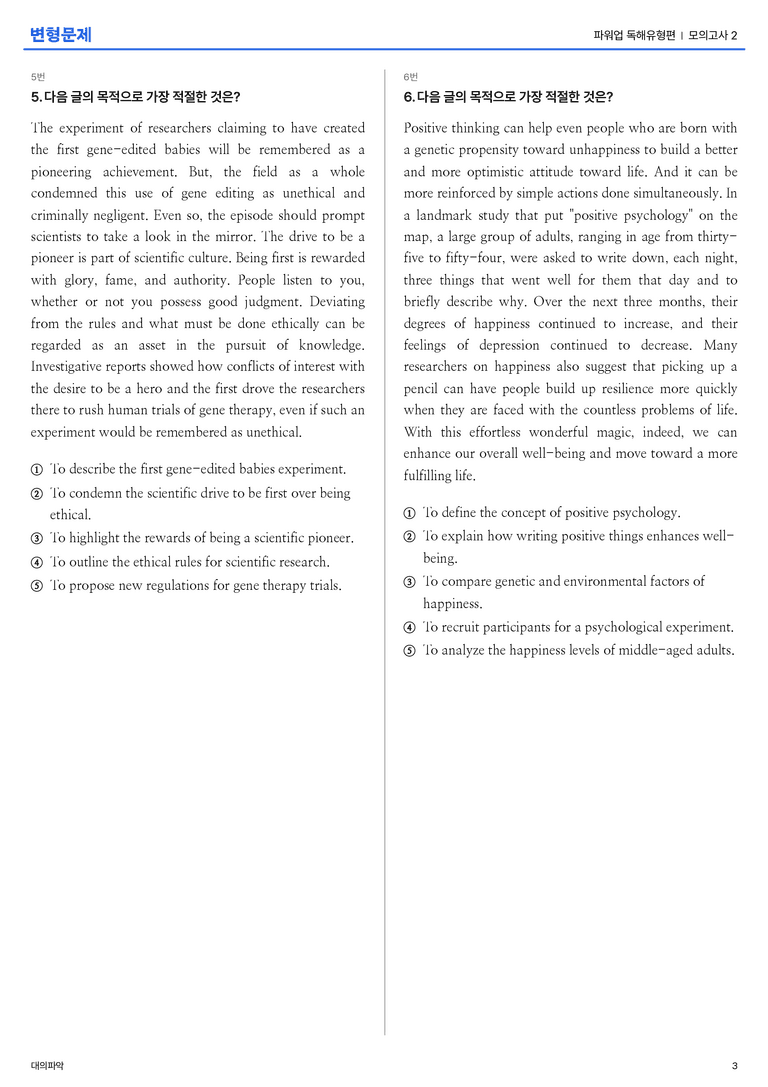 변형문제

파워업 독해유형편 | 모의고사 2

5번

5. 다음 글의 목적으로 가장 적절한 것은?

The experiment of researchers claiming to have created the first gene-edited babies will be remembered as a pioneering achievement. But, the field as a whole condemned this use of gene editing as unethical and criminally negligent. Even so, the episode should prompt scientists to take a look in the mirror. The drive to be a pioneer is part of scientific culture. Being first is rewarded with glory, fame, and authority. People listen to you, whether or not you possess good judgment. Deviating from the rules and what must be done ethically can be regarded as an asset in the pursuit of knowledge. Investigative reports showed how conflicts of interest with the desire to be a hero and the first drove the researchers there to rush human trials of gene therapy, even if such an experiment would be remembered as unethical.

① To describe the first gene-edited babies experiment.
② To condemn the scientific drive to be first over being ethical.
③ To highlight the rewards of being a scientific pioneer.
④ To outline the ethical rules for scientific research.
⑤ To propose new regulations for gene therapy trials.

6번

6. 다음 글의 목적으로 가장 적절한 것은?

Positive thinking can help even people who are born with a genetic propensity toward unhappiness to build a better and more optimistic attitude toward life. And it can be more reinforced by simple actions done simultaneously. In a landmark study that put "positive psychology" on the map, a large group of adults, ranging in age from thirty-five to fifty-four, were asked to write down, each night, three things that went well for them that day and to briefly describe why. Over the next three months, their degrees of happiness continued to increase, and their feelings of depression continued to decrease. Many researchers on happiness also suggest that picking up a pencil can have people build up resilience more quickly when they are faced with the countless problems of life. With this effortless wonderful magic, indeed, we can enhance our overall well-being and move toward a more fulfilling life.

① To define the concept of positive psychology.
② To explain how writing positive things enhances well-being.
③ To compare genetic and environmental factors of happiness.
④ To recruit participants for a psychological experiment.
⑤ To analyze the happiness levels of middle-aged adults.

대의파악

3